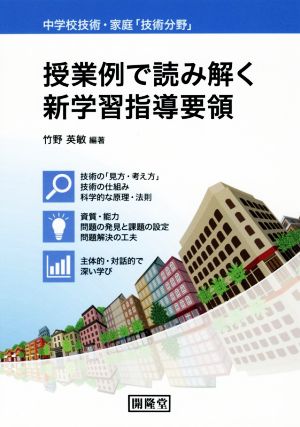 中学校技術・家庭「技術分野」

授業例で読み解く
新学習指導要領

竹野 英敏 編著

技術の「見方・考え方」
技術の仕組み
科学的な原理・法則

資質・能力
問題の発見と課題の設定
問題解決の工夫

主体的・対話的で
深い学び

開隆堂